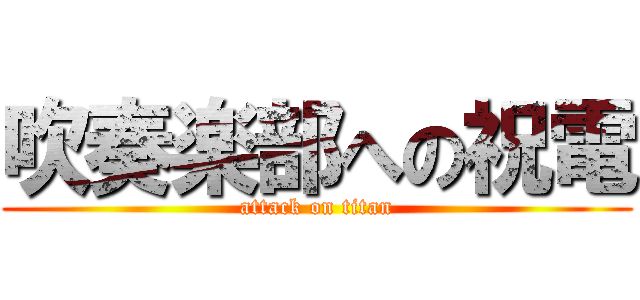 吹奏楽部への祝電
attack on titan